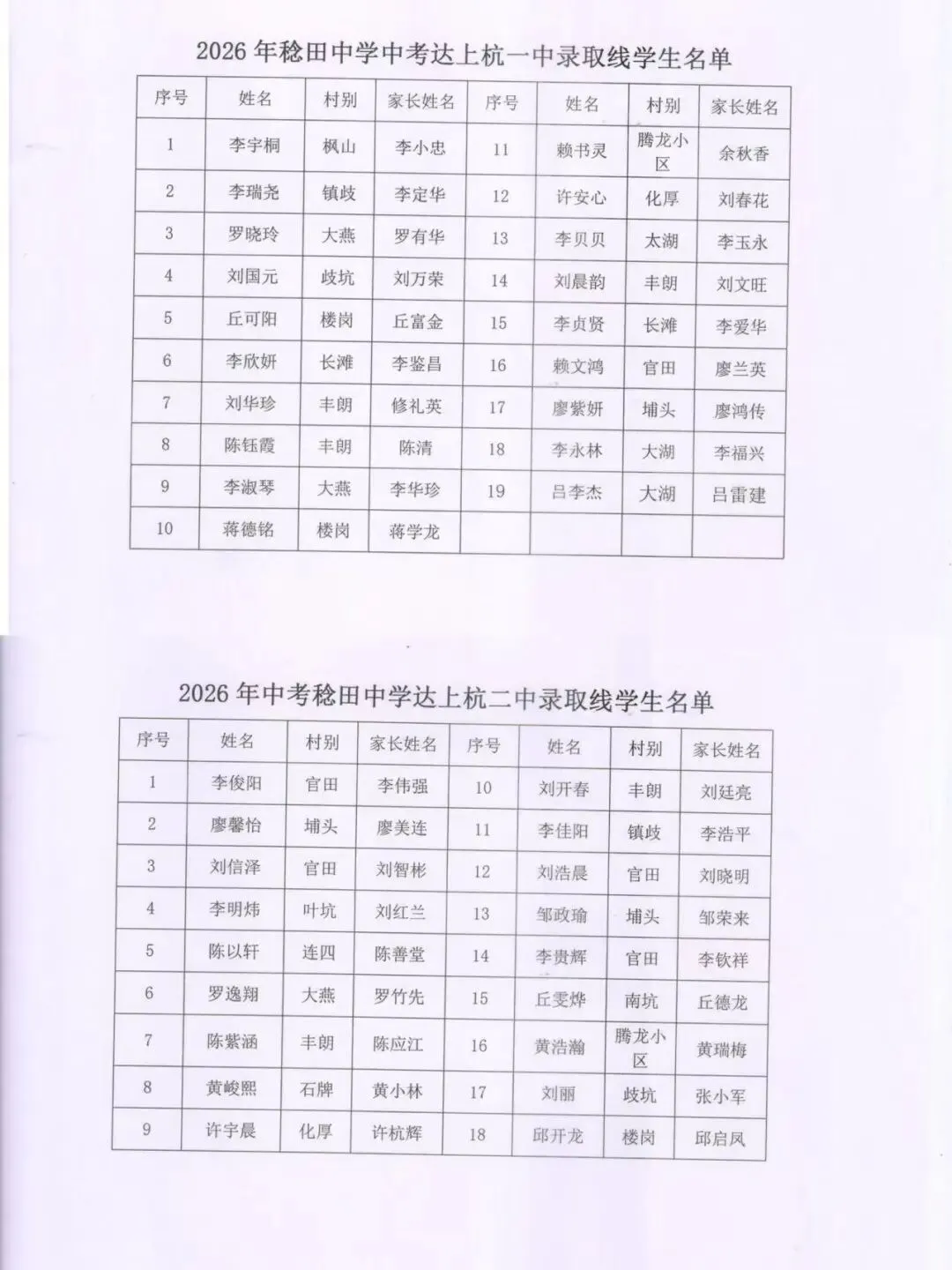 2026年稔田中学中考达上杭一中录取线学生名单

| 序号 | 姓名 | 村别 | 家长姓名 | 序号 | 姓名 | 村别 | 家长姓名 |
|---|---|---|---|---|---|---|---|
| 1 | 李宇桐 | 枫山 | 李小忠 | 11 | 赖书灵 | 腾龙小区 | 余秋香 |
| 2 | 李瑞尧 | 镇歧 | 李定华 | 12 | 许安心 | 化厚 | 刘春花 |
| 3 | 罗晓玲 | 大燕 | 罗有华 | 13 | 李贝贝 | 太湖 | 李玉永 |
| 4 | 刘国元 | 歧坑 | 刘万荣 | 14 | 刘晨韵 | 丰朗 | 刘文旺 |
| 5 | 丘可阳 | 楼岗 | 丘富金 | 15 | 李贞贤 | 长滩 | 李爱华 |
| 6 | 李欣妍 | 长滩 | 李鉴昌 | 16 | 赖文鸿 | 官田 | 廖兰英 |
| 7 | 刘华珍 | 丰朗 | 修礼英 | 17 | 廖紫妍 | 埔头 | 廖鸿传 |
| 8 | 陈钰霞 | 丰朗 | 陈清 | 18 | 李永林 | 大湖 | 李福兴 |
| 9 | 李淑琴 | 大燕 | 李华珍 | 19 | 吕李杰 | 大湖 | 吕雷建 |
| 10 | 蒋德铭 | 楼岗 | 蒋学龙 |  |  |  |  |

2026年中考稔田中学达上杭二中录取线学生名单

| 序号 | 姓名 | 村别 | 家长姓名 | 序号 | 姓名 | 村别 | 家长姓名 |
|---|---|---|---|---|---|---|---|
| 1 | 李俊阳 | 官田 | 李伟强 | 10 | 刘开春 | 丰朗 | 刘廷亮 |
| 2 | 廖馨怡 | 埔头 | 廖美连 | 11 | 李佳阳 | 镇歧 | 李浩平 |
| 3 | 刘信泽 | 官田 | 刘智彬 | 12 | 刘浩晨 | 官田 | 刘晓明 |
| 4 | 李明炜 | 叶坑 | 刘红兰 | 13 | 邹政瑜 | 埔头 | 邹荣来 |
| 5 | 陈以轩 | 连四 | 陈善堂 | 14 | 李贵辉 | 官田 | 李钦祥 |
| 6 | 罗逸翔 | 大燕 | 罗竹先 | 15 | 丘雯烨 | 南坑 | 丘德龙 |
| 7 | 陈紫涵 | 丰朗 | 陈应江 | 16 | 黄浩瀚 | 腾龙小区 | 黄瑞梅 |
| 8 | 黄峻熙 | 石牌 | 黄小林 | 17 | 刘丽 | 歧坑 | 张小军 |
| 9 | 许宇晨 | 化厚 | 许杭辉 | 18 | 邱开龙 | 楼岗 | 邱启凤 |